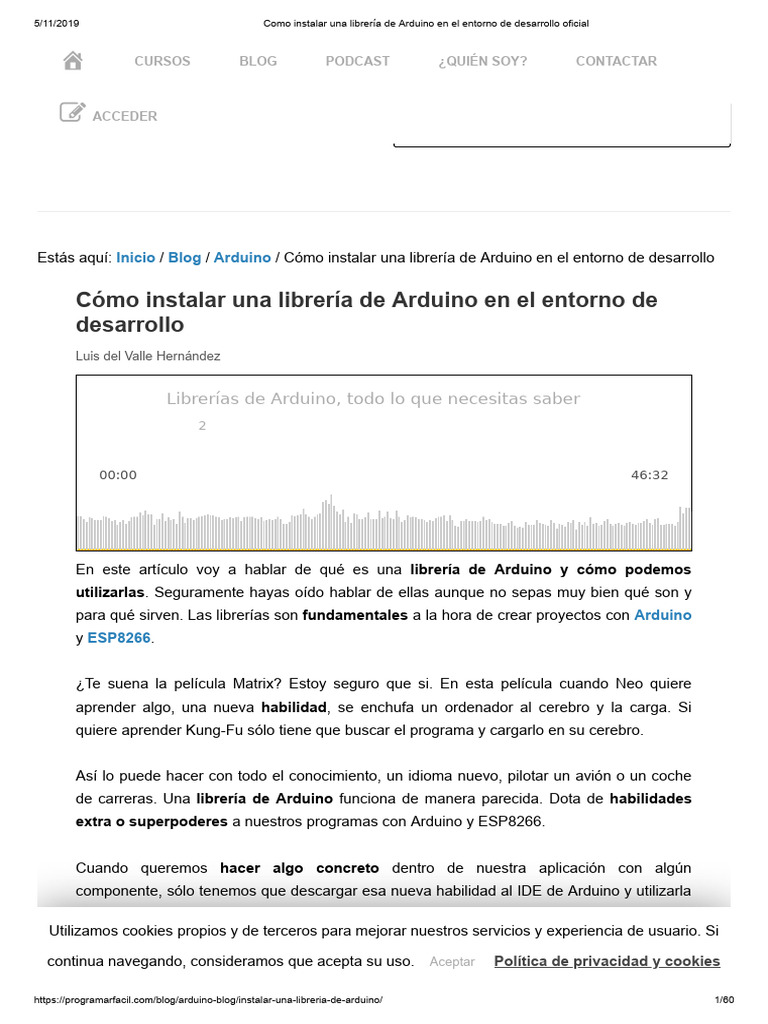 5/11/2019 Como instalar una librería de Arduino en el entorno de desarrollo oficial

CURSOS BLOG PODCAST ¿QUIÉN SOY? CONTACTAR

ACCEDER

Estás aquí: Inicio / Blog / Arduino / Cómo instalar una librería de Arduino en el entorno de desarrollo

Cómo instalar una librería de Arduino en el entorno de desarrollo

Luis del Valle Hernández

Librerías de Arduino, todo lo que necesitas saber

2

00:00

46:32

En este artículo voy a hablar de qué es una librería de Arduino y cómo podemos utilizarlas. Seguramente hayas oído hablar de ellas aunque no sepas muy bien qué son y para qué sirven. Las librerías son fundamentales a la hora de crear proyectos con Arduino y ESP8266.

¿Te suena la película Matrix? Estoy seguro que si. En esta película cuando Neo quiere aprender algo, una nueva habilidad, se enchufa un ordenador al cerebro y la carga. Si quiere aprender Kung-Fu sólo tiene que buscar el programa y cargarlo en su cerebro.

Así lo puede hacer con todo el conocimiento, un idioma nuevo, pilotar un avión o un coche de carreras. Una librería de Arduino funciona de manera parecida. Dota de habilidades extra o superpoderes a nuestros programas con Arduino y ESP8266.

Cuando queremos hacer algo concreto dentro de nuestra aplicación con algún componente, sólo tenemos que descargar esa nueva habilidad al IDE de Arduino y utilizarla

Utilizamos cookies propios y de terceros para mejorar nuestros servicios y experiencia de usuario. Si continua navegando, consideramos que acepta su uso. Aceptar Política de privacidad y cookies

https://programarfacil.com/blog/arduino-blog/instalar-una-libreria-de-arduino/ 1/60